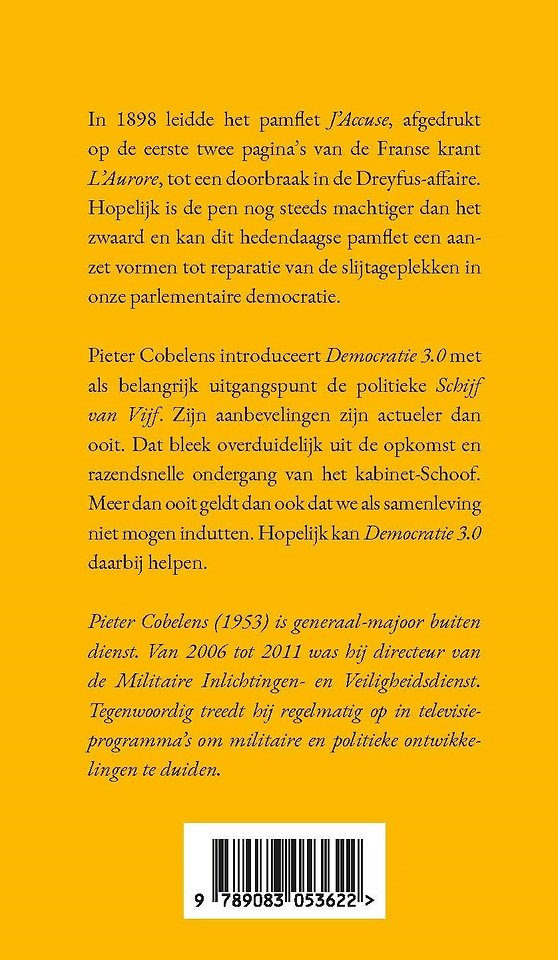 In 1898 leidde het pamflet J'Accuse, afgedrukt op de eerste twee pagina's van de Franse krant L'Aurore, tot een doorbraak in de Dreyfus-affaire. Hopelijk is de pen nog steeds machtiger dan het zwaard en kan dit hedendaagse pamflet een aanzet vormen tot reparatie van de slijtageplekken in onze parlementaire democratie.

Pieter Cobelens introduceert Democratie 3.0 met als belangrijk uitgangspunt de politieke Schijf van Vijf. Zijn aanbevelingen zijn actueler dan ooit. Dat bleek overduidelijk uit de opkomst en razendsnelle ondergang van het kabinet-Schoof. Meer dan ooit geldt dan ook dat we als samenleving niet mogen indutten. Hopelijk kan Democratie 3.0 daarbij helpen.

Pieter Cobelens (1953) is generaal-majoor buiten dienst. Van 2006 tot 2011 was hij directeur van de Militaire Inlichtingen- en Veiligheidsdienst. Tegenwoordig treedt hij regelmatig op in televisieprogramma's om militaire en politieke ontwikkelingen te duiden.

9 789083 053622 >